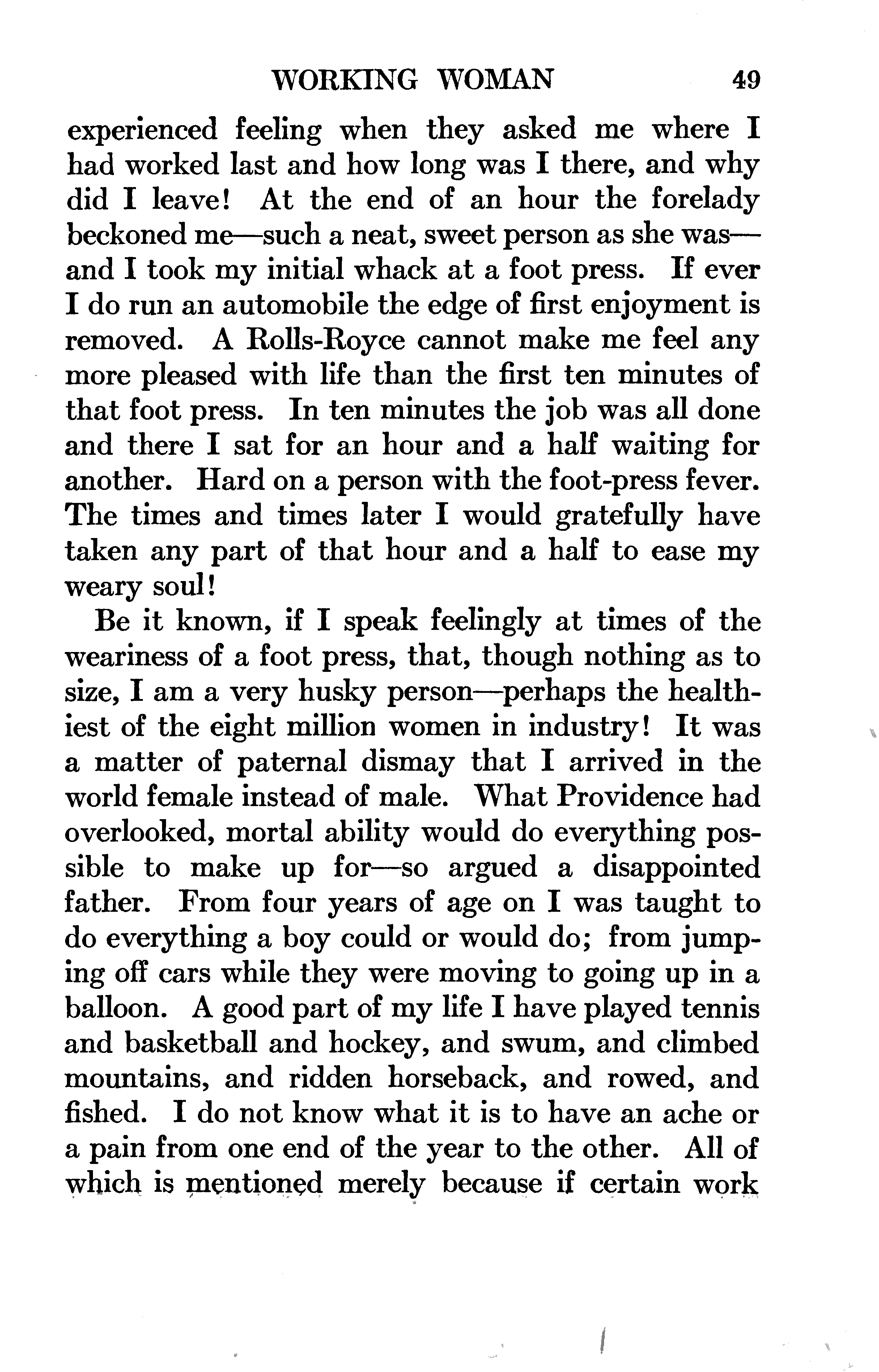 WORKING WOMAN 49

experienced feeling when they asked me where I had worked last and how long was I there, and why did I leave! At the end of an hour the forelady beckoned me—such a neat, sweet person as she was—and I took my initial whack at a foot press. If ever I do run an automobile the edge of first enjoyment is removed. A Rolls-Royce cannot make me feel any more pleased with life than the first ten minutes of that foot press. In ten minutes the job was all done and there I sat for an hour and a half waiting for another. Hard on a person with the foot-press fever. The times and times later I would gratefully have taken any part of that hour and a half to ease my weary soul!

Be it known, if I speak feelingly at times of the weariness of a foot press, that, though nothing as to size, I am a very husky person—perhaps the healthiest of the eight million women in industry! It was a matter of paternal dismay that I arrived in the world female instead of male. What Providence had overlooked, mortal ability would do everything possible to make up for—so argued a disappointed father. From four years of age on I was taught to do everything a boy could or would do; from jumping off cars while they were moving to going up in a balloon. A good part of my life I have played tennis and basketball and hockey, and swum, and climbed mountains, and ridden horseback, and rowed, and fished. I do not know what it is to have an ache or a pain from one end of the year to the other. All of which is mentioned merely because if certain work